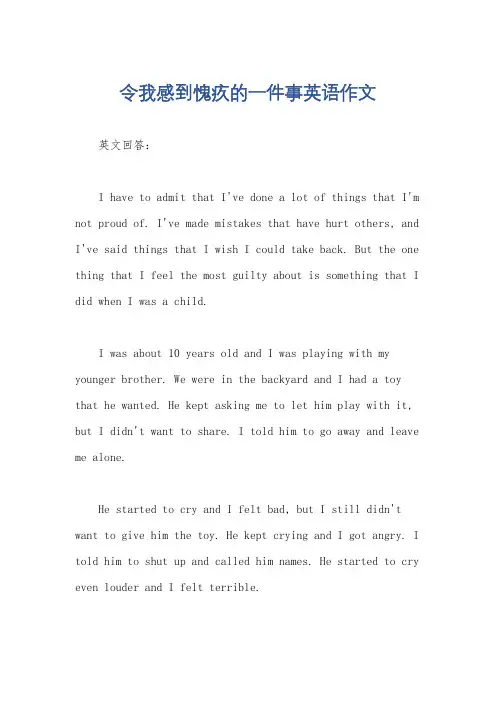 令我感到愧疚的一件事英语作文

英文回答：

I have to admit that I've done a lot of things that I'm not proud of. I've made mistakes that have hurt others, and I've said things that I wish I could take back. But the one thing that I feel the most guilty about is something that I did when I was a child.

I was about 10 years old and I was playing with my younger brother. We were in the backyard and I had a toy that he wanted. He kept asking me to let him play with it, but I didn't want to share. I told him to go away and leave me alone.

He started to cry and I felt bad, but I still didn't want to give him the toy. He kept crying and I got angry. I told him to shut up and called him names. He started to cry even louder and I felt terrible.